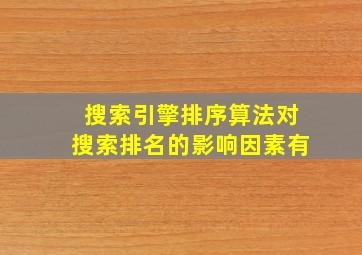 搜索引擎排序算法对
搜索排名的影响因素有